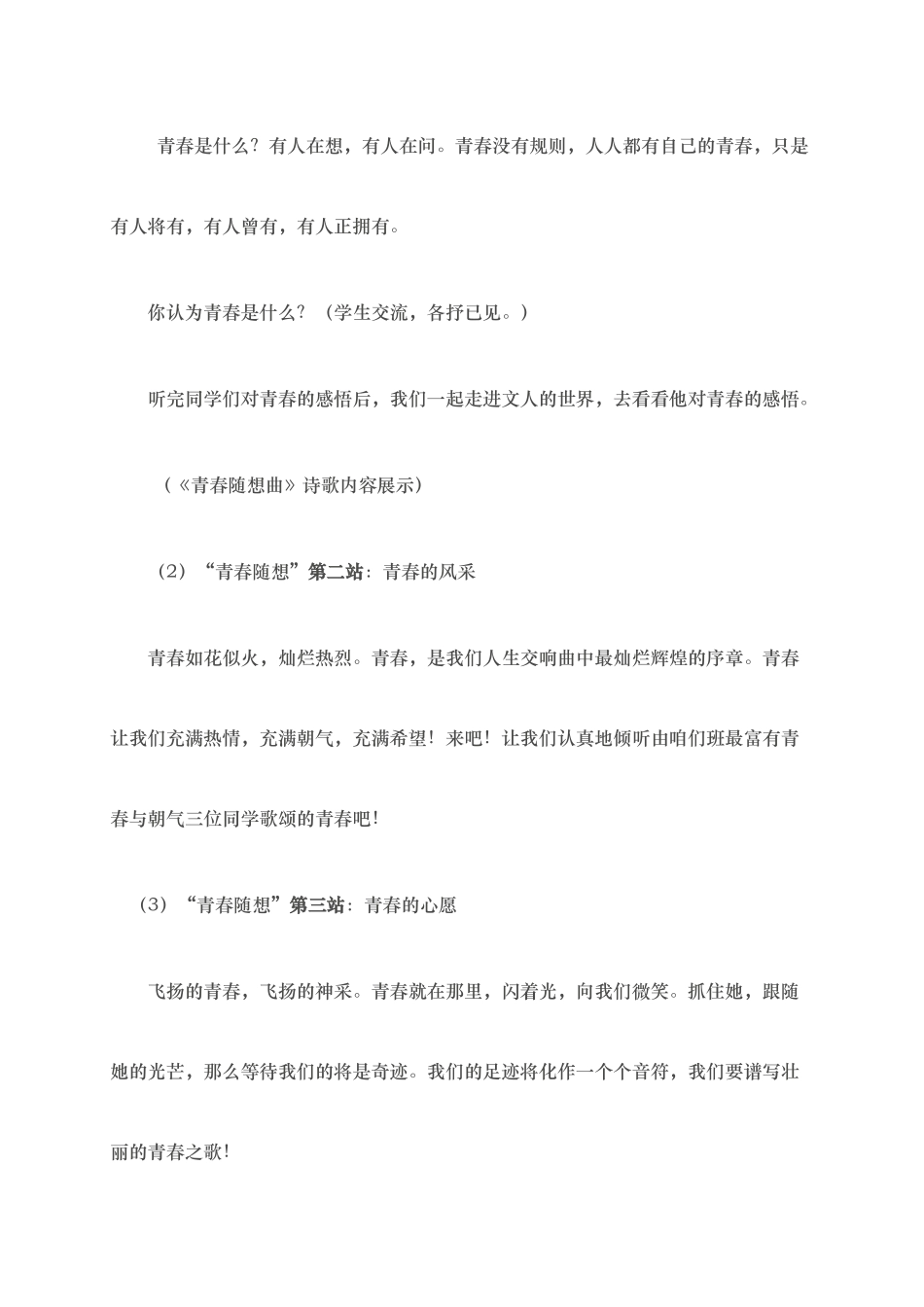 青春是什么？有人在想，有人在问。青春没有规则，人人都有自己的青春，只是有人将有，有人曾有，有人正拥有。

你认为青春是什么？（学生交流，各抒已见。）

听完同学们对青春的感悟后，我们一起走进文人的世界，去看看他对青春的感悟。

（《青春随想曲》诗歌内容展示）

（2）“青春随想”第二站：青春的风采

青春如花似火，灿烂热烈。青春，是我们人生交响曲中最灿烂辉煌的序章。青春让我们充满热情，充满朝气，充满希望！来吧！让我们认真地倾听由咱们班最富有青春与朝气三位同学歌颂的青春吧！

（3）“青春随想”第三站：青春的心愿

飞扬的青春，飞扬的神采。青春就在那里，闪着光，向我们微笑。抓住她，跟随她的光芒，那么等待我们的将是奇迹。我们的足迹将化作一个个音符，我们要谱写壮丽的青春之歌！